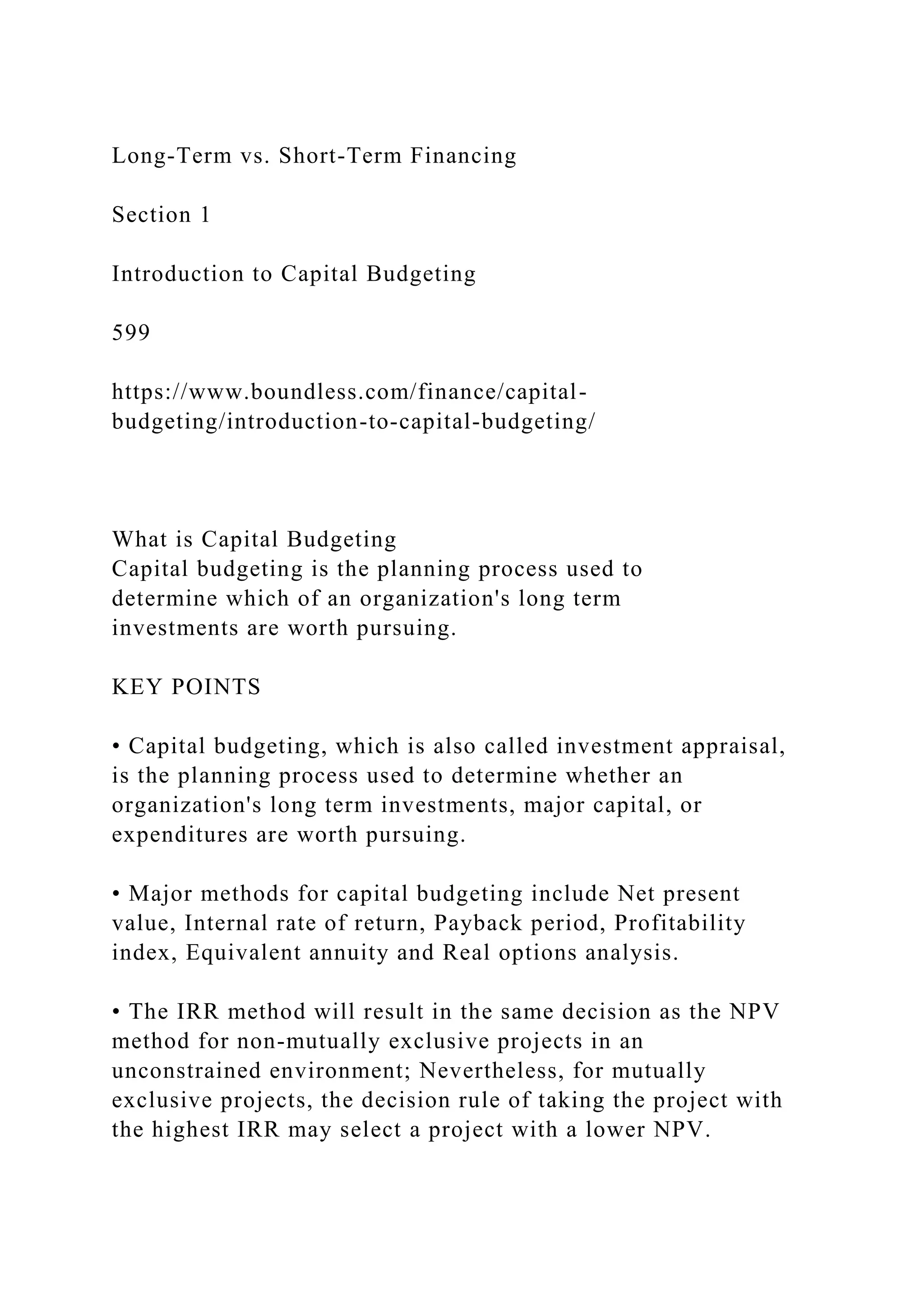 Long-Term vs. Short-Term Financing

Section 1

Introduction to Capital Budgeting

599

https://www.boundless.com/finance/capital-budgeting/introduction-to-capital-budgeting/

What is Capital Budgeting
Capital budgeting is the planning process used to determine which of an organization's long term investments are worth pursuing.

KEY POINTS

• Capital budgeting, which is also called investment appraisal, is the planning process used to determine whether an organization's long term investments, major capital, or expenditures are worth pursuing.

• Major methods for capital budgeting include Net present value, Internal rate of return, Payback period, Profitability index, Equivalent annuity and Real options analysis.

• The IRR method will result in the same decision as the NPV method for non-mutually exclusive projects in an unconstrained environment; Nevertheless, for mutually exclusive projects, the decision rule of taking the project with the highest IRR may select a project with a lower NPV.